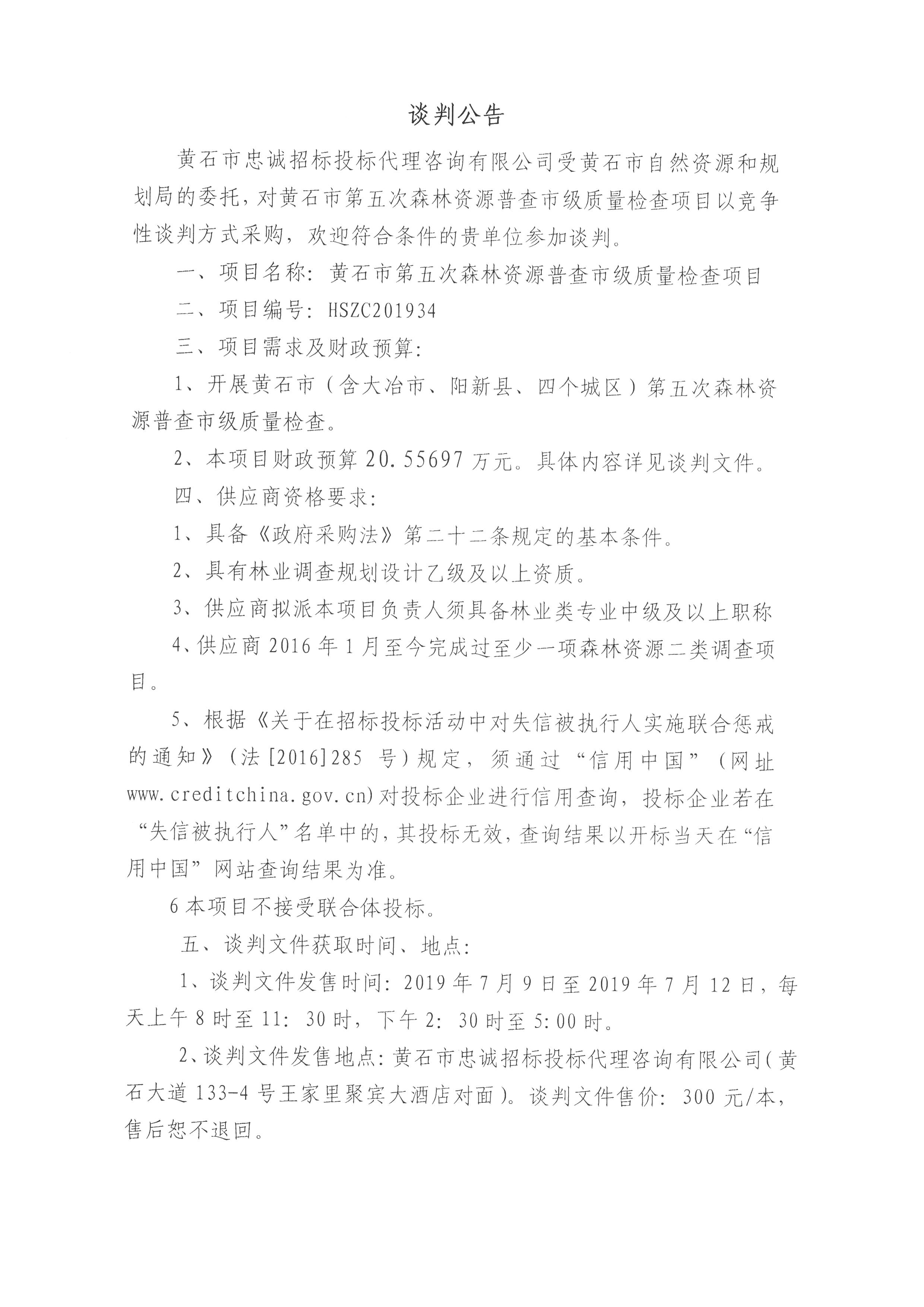 谈判公告

黄石市忠诚招标投标代理咨询有限公司受黄石市自然资源和规划局的委托，对黄石市第五次森林资源普查市级质量检查项目以竞争性谈判方式采购，欢迎符合条件的贵单位参加谈判。

一、项目名称：黄石市第五次森林资源普查市级质量检查项目

二、项目编号：HSZC201934

三、项目需求及财政预算：

1、开展黄石市（含大冶市、阳新县、四个城区）第五次森林资源普查市级质量检查。

2、本项目财政预算 20.55697 万元。具体内容详见谈判文件。

四、供应商资格要求：

1、具备《政府采购法》第二十二条规定的基本条件。

2、具有林业调查规划设计乙级及以上资质。

3、供应商拟派本项目负责人须具备林业类专业中级及以上职称

4、供应商 2016 年 1 月至今完成过至少一项森林资源二类调查项目。

5、根据《关于在招标投标活动中对失信被执行人实施联合惩戒的通知》（法[2016]285 号）规定，须通过“信用中国”（网址 www.creditchina.gov.cn）对投标企业进行信用查询，投标企业若在“失信被执行人”名单中的，其投标无效，查询结果以开标当天在“信用中国”网站查询结果为准。

6 本项目不接受联合体投标。

五、谈判文件获取时间、地点：

1、谈判文件发售时间：2019 年 7 月 9 日至 2019 年 7 月 12 日，每天上午 8 时至 11：30 时，下午 2：30 时至 5:00 时。

2、谈判文件发售地点：黄石市忠诚招标投标代理咨询有限公司（黄石大道 133-4 号王家里聚宾大酒店对面）。谈判文件售价：300 元/本，售后恕不退回。